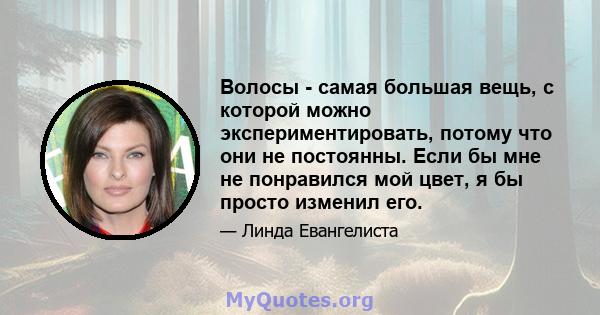 Волосы - самая большая вещь, с которой можно экспериментировать, потому что они не постоянны. Если бы мне не понравился мой цвет, я бы просто изменил его.

— Линда Евангелиста

MyQuotes.org